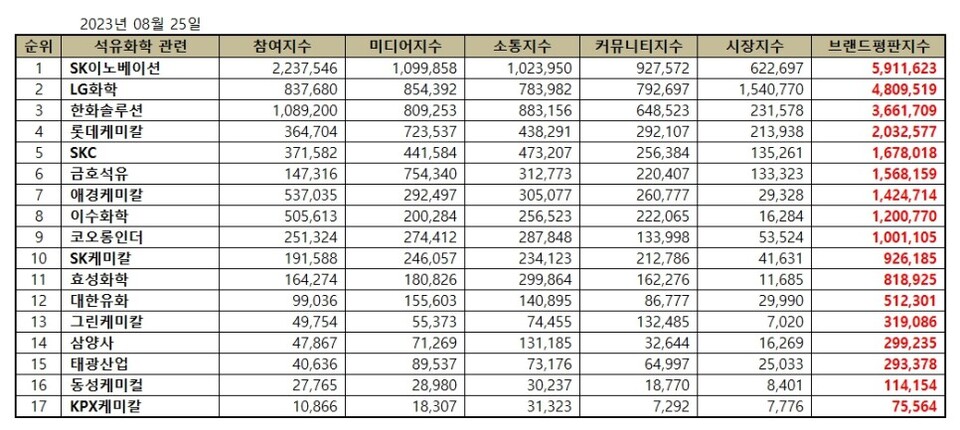 2023년 08월 25일

| 순위 | 석유화학 관련 | 참여지수 | 미디어지수 | 소통지수 | 커뮤니티지수 | 시장지수 | 브랜드평판지수 |
|---|---|---|---|---|---|---|---|
| 1 | SK이노베이션 | 2,237,546 | 1,099,858 | 1,023,950 | 927,572 | 622,697 | 5,911,623 |
| 2 | LG화학 | 837,680 | 854,392 | 783,982 | 792,697 | 1,540,770 | 4,809,519 |
| 3 | 한화솔루션 | 1,089,200 | 809,253 | 883,156 | 648,523 | 231,578 | 3,661,709 |
| 4 | 롯데케미칼 | 364,704 | 723,537 | 438,291 | 292,107 | 213,938 | 2,032,577 |
| 5 | SKC | 371,582 | 441,584 | 473,207 | 256,384 | 135,261 | 1,678,018 |
| 6 | 금호석유 | 147,316 | 754,340 | 312,773 | 220,407 | 133,323 | 1,568,159 |
| 7 | 애경케미칼 | 537,035 | 292,497 | 305,077 | 260,777 | 29,328 | 1,424,714 |
| 8 | 이수화학 | 505,613 | 200,284 | 256,523 | 222,065 | 16,284 | 1,200,770 |
| 9 | 코오롱인더 | 251,324 | 274,412 | 287,848 | 133,998 | 53,524 | 1,001,105 |
| 10 | SK케미칼 | 191,588 | 246,057 | 234,123 | 212,786 | 41,631 | 926,185 |
| 11 | 효성화학 | 164,274 | 180,826 | 299,864 | 162,276 | 11,685 | 818,925 |
| 12 | 대한유화 | 99,036 | 155,603 | 140,895 | 86,777 | 29,990 | 512,301 |
| 13 | 그린케미칼 | 49,754 | 55,373 | 74,455 | 132,485 | 7,020 | 319,086 |
| 14 | 삼양사 | 47,867 | 71,269 | 131,185 | 32,644 | 16,269 | 299,235 |
| 15 | 태광산업 | 40,636 | 89,537 | 73,176 | 64,997 | 25,033 | 293,378 |
| 16 | 동성케미컬 | 27,765 | 28,980 | 30,237 | 18,770 | 8,401 | 114,154 |
| 17 | KPX케미칼 | 10,866 | 18,307 | 31,323 | 7,292 | 7,776 | 75,564 |